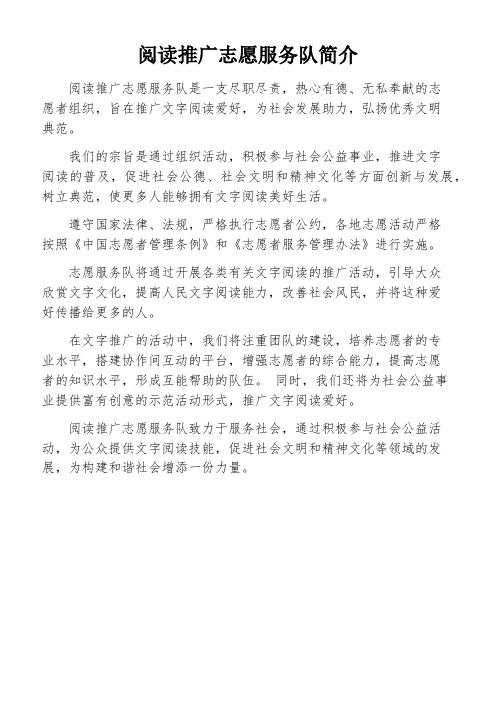 阅读推广志愿服务队简介

阅读推广志愿服务队是一支尽职尽责，热心有德、无私奉献的志愿者组织，旨在推广文字阅读爱好，为社会发展助力，弘扬优秀文明典范。

我们的宗旨是通过组织活动，积极参与社会公益事业，推进文字阅读的普及，促进社会公德、社会文明和精神文化等方面创新与发展，树立典范，使更多人能够拥有文字阅读美好生活。

遵守国家法律、法规，严格执行志愿者公约，各地志愿活动严格按照《中国志愿者管理条例》和《志愿者服务管理办法》进行实施。

志愿服务队将通过开展各类有关文字阅读的推广活动，引导大众欣赏文字文化，提高人民文字阅读能力，改善社会风民，并将这种爱好传播给更多的人。

在文字推广的活动中，我们将注重团队的建设，培养志愿者的专业水平，搭建协作间互动的平台，增强志愿者的综合能力，提高志愿者的知识水平，形成互能帮助的队伍。 同时，我们还将为社会公益事业提供富有创意的示范活动形式，推广文字阅读爱好。

阅读推广志愿服务队致力于服务社会，通过积极参与社会公益活动，为公众提供文字阅读技能，促进社会文明和精神文化等领域的发展，为构建和谐社会增添一份力量。